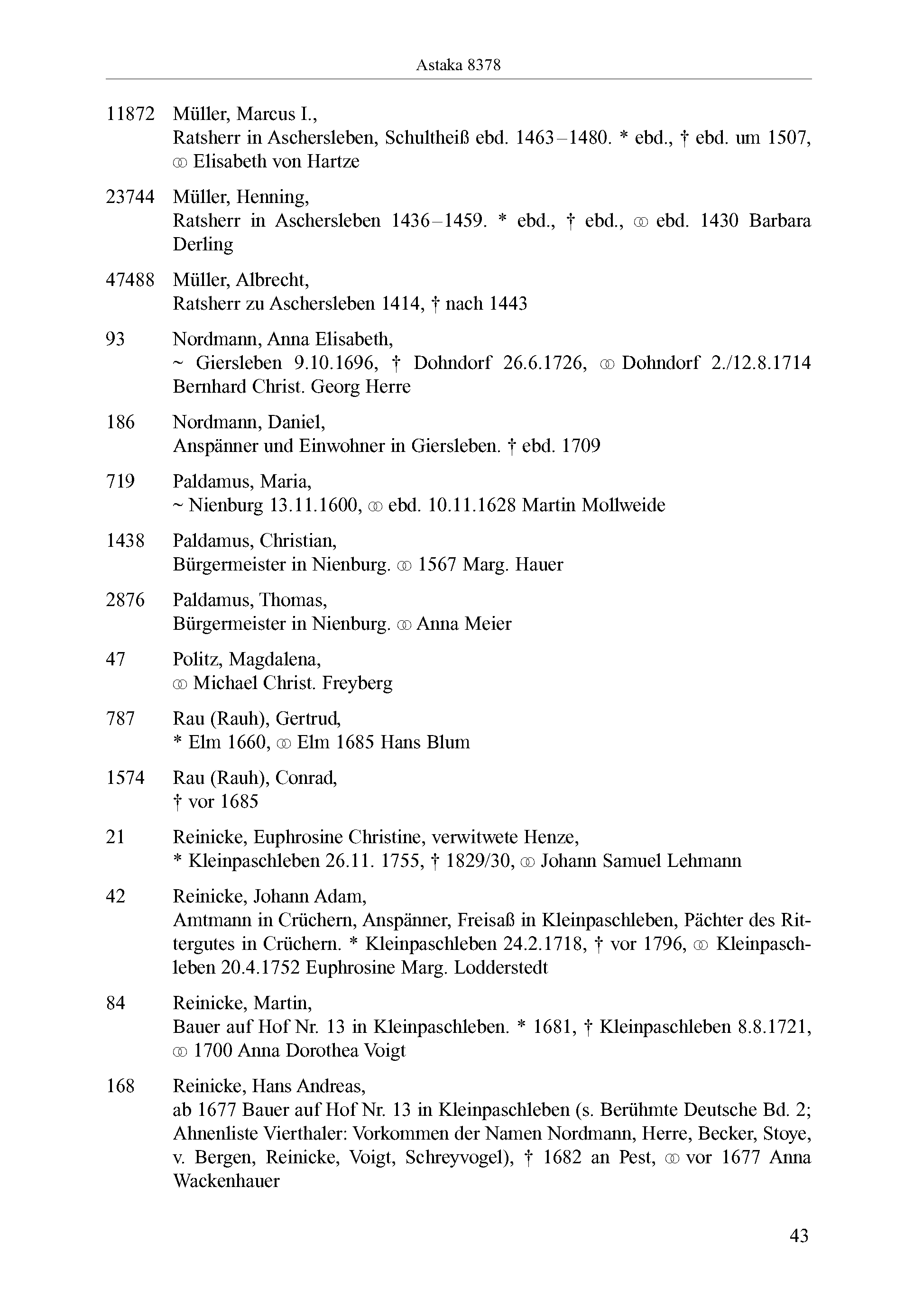 Astaka 8378

11872 Müller, Marcus I.,
Ratsherr in Aschersleben, Schultheiß ebd. 1463–1480. * ebd., † ebd. um 1507, ⚭ Elisabeth von Hartze

23744 Müller, Henning,
Ratsherr in Aschersleben 1436–1459. * ebd., † ebd., ⚭ ebd. 1430 Barbara Derling

47488 Müller, Albrecht,
Ratsherr zu Aschersleben 1414, † nach 1443

93 Nordmann, Anna Elisabeth,
~ Giersleben 9.10.1696, † Dohndorf 26.6.1726, ⚭ Dohndorf 2./12.8.1714 Bernhard Christ. Georg Herre

186 Nordmann, Daniel,
Anspänner und Einwohner in Giersleben. † ebd. 1709

719 Paldamus, Maria,
~ Nienburg 13.11.1600, ⚭ ebd. 10.11.1628 Martin Mollweide

1438 Paldamus, Christian,
Bürgermeister in Nienburg. ⚭ 1567 Marg. Hauer

2876 Paldamus, Thomas,
Bürgermeister in Nienburg. ⚭ Anna Meier

47 Politz, Magdalena,
⚭ Michael Christ. Freyberg

787 Rau (Rauh), Gertrud,
* Elm 1660, ⚭ Elm 1685 Hans Blum

1574 Rau (Rauh), Conrad,
† vor 1685

21 Reinicke, Euphrosine Christine, verwitwete Henze,
* Kleinpaschleben 26.11. 1755, † 1829/30, ⚭ Johann Samuel Lehmann

42 Reinicke, Johann Adam,
Amtmann in Crüchern, Anspänner, Freisaß in Kleinpaschleben, Pächter des Rittergutes in Crüchern. * Kleinpaschleben 24.2.1718, † vor 1796, ⚭ Kleinpaschleben 20.4.1752 Euphrosine Marg. Lodderstedt

84 Reinicke, Martin,
Bauer auf Hof Nr. 13 in Kleinpaschleben. * 1681, † Kleinpaschleben 8.8.1721, ⚭ 1700 Anna Dorothea Voigt

168 Reinicke, Hans Andreas,
ab 1677 Bauer auf Hof Nr. 13 in Kleinpaschleben (s. Berühmte Deutsche Bd. 2; Ahnenliste Vierthaler: Vorkommen der Namen Nordmann, Herre, Becker, Stoye, v. Bergen, Reinicke, Voigt, Schreyvogel), † 1682 an Pest, ⚭ vor 1677 Anna Wackenhauer

43